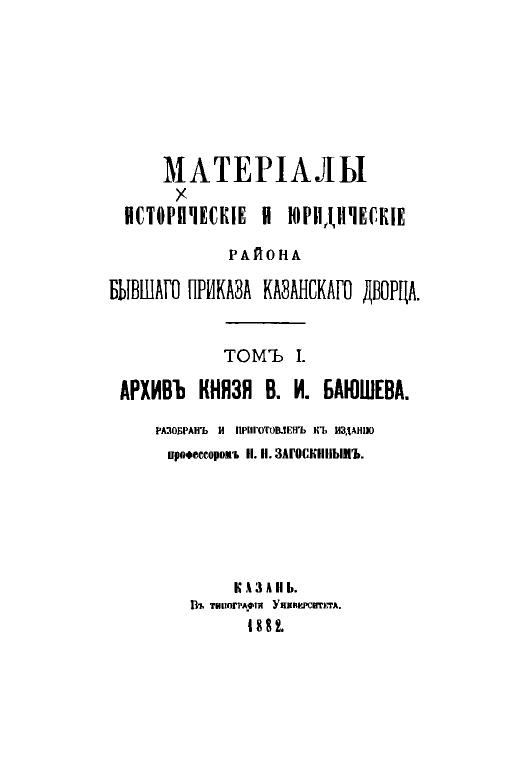 МАТЕРІАЛЫ
ИСТОРИЧЕСКІЕ И ЮРИДИЧЕСКІЕ
РАЙОНА
БЫВШАГО ПРИКАЗА КАЗАНСКАГО ДВОРЦА.

ТОМЪ I.
АРХИВЪ КНЯЗЯ В. И. БАЮШЕВА.

РАЗОБРАНЪ И ПРИГОТОВЛЕНЪ КЪ ИЗДАНІЮ
профессоромъ Н. П. ЗАГОСКИНЫМЪ.

КАЗАНЬ.
Въ типографіи Университета.
1882.